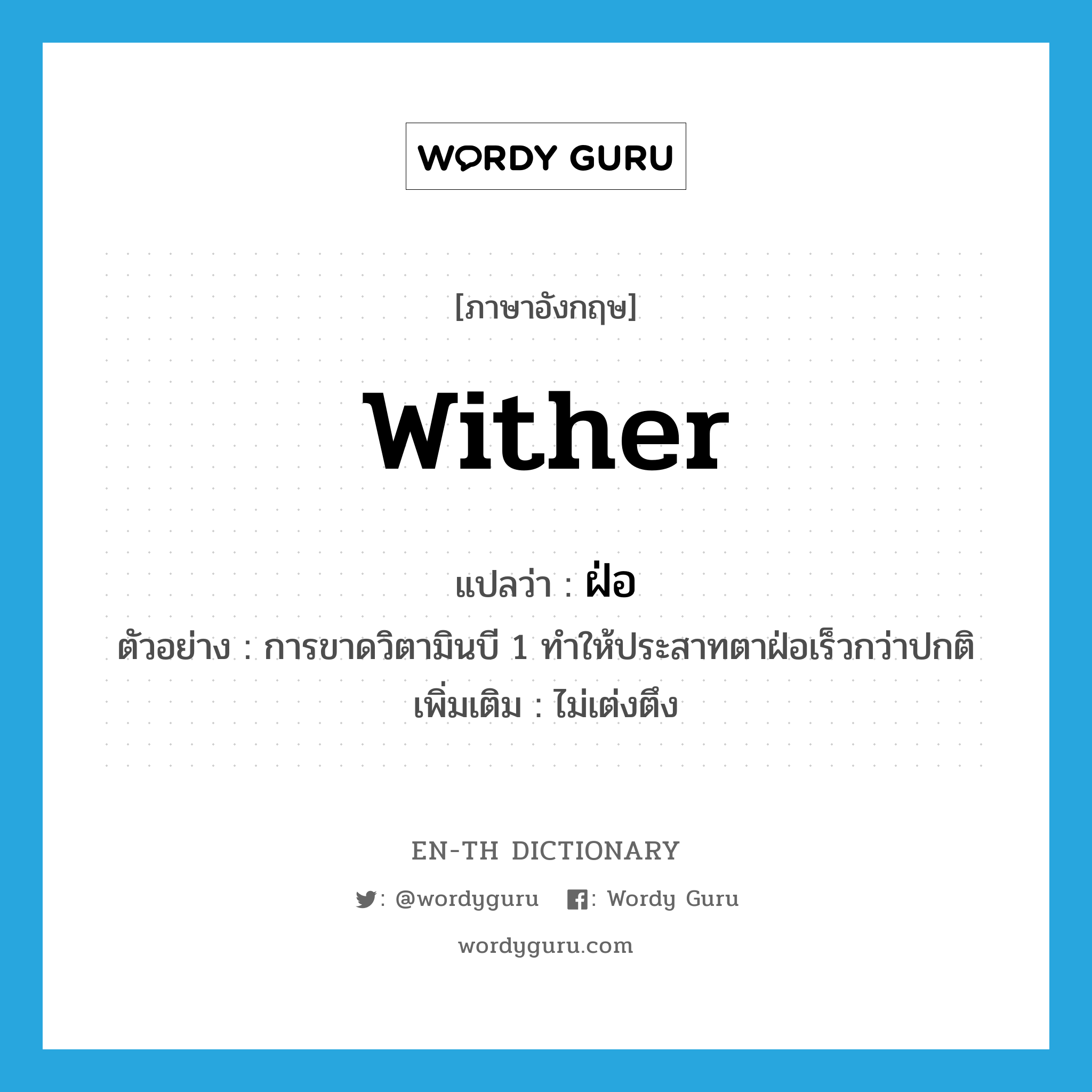 WORDY GURU

[ภาษาอังกฤษ]

wither

แปลว่า : ฝ่อ

ตัวอย่าง : การขาดวิตามินบี 1 ทำให้ประสาทตาฝ่อเร็วกว่าปกติ

เพิ่มเติม : ไม่เต่งตึง

EN-TH DICTIONARY

: @wordyguru : Wordy Guru

wordyguru.com